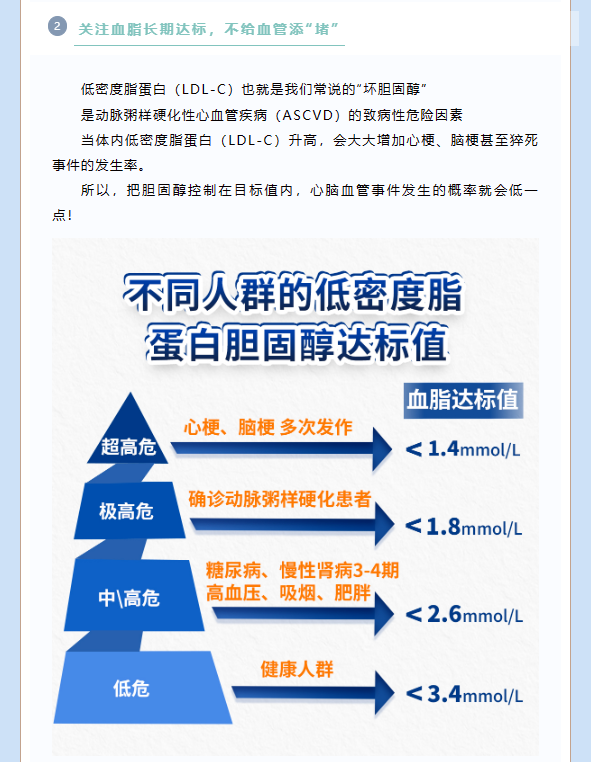 2 关注血脂长期达标，不给血管添“堵”

低密度脂蛋白（LDL-C）也就是我们常说的“坏胆固醇”

是动脉粥样硬化性心血管疾病（ASCVD）的致病性危险因素

当体内低密度脂蛋白（LDL-C）升高，会大大增加心梗、脑梗甚至猝死事件的发生率。

所以，把胆固醇控制在目标值内，心脑血管事件发生的概率就会低一点！

不同人群的低密度脂蛋白胆固醇达标值

血脂达标值

超高危
心梗、脑梗 多次发作
< 1.4mmol/L

极高危
确诊动脉粥样硬化患者
< 1.8mmol/L

中\高危
糖尿病、慢性肾病3-4期
高血压、吸烟、肥胖
< 2.6mmol/L

低危
健康人群
< 3.4mmol/L